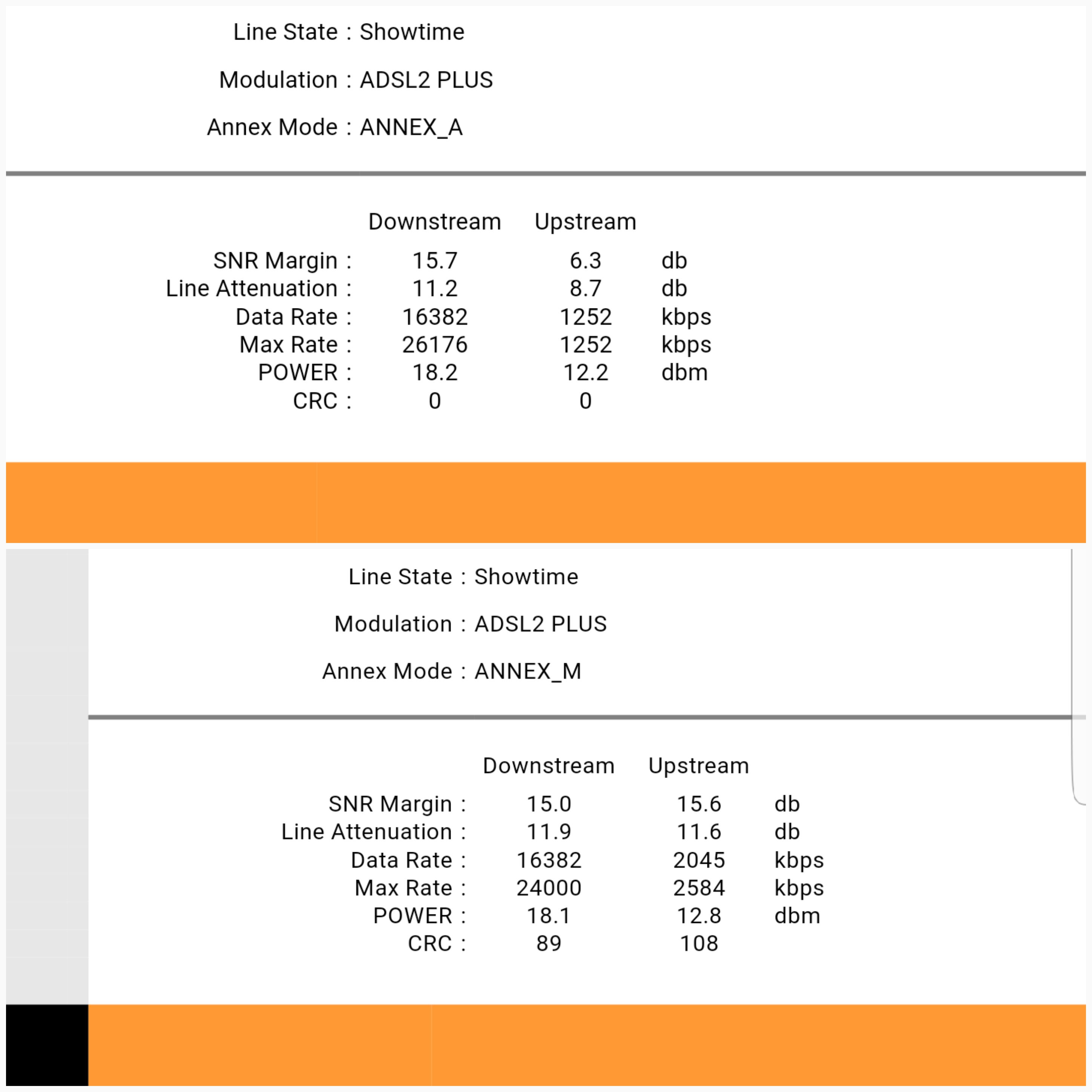 Line State : Showtime

Modulation : ADSL2 PLUS

Annex Mode : ANNEX_A

| | Downstream | Upstream | |
|---|---|---|---|
| SNR Margin : | 15.7 | 6.3 | db |
| Line Attenuation : | 11.2 | 8.7 | db |
| Data Rate : | 16382 | 1252 | kbps |
| Max Rate : | 26176 | 1252 | kbps |
| POWER : | 18.2 | 12.2 | dbm |
| CRC : | 0 | 0 | |

Line State : Showtime

Modulation : ADSL2 PLUS

Annex Mode : ANNEX_M

| | Downstream | Upstream | |
|---|---|---|---|
| SNR Margin : | 15.0 | 15.6 | db |
| Line Attenuation : | 11.9 | 11.6 | db |
| Data Rate : | 16382 | 2045 | kbps |
| Max Rate : | 24000 | 2584 | kbps |
| POWER : | 18.1 | 12.8 | dbm |
| CRC : | 89 | 108 | |